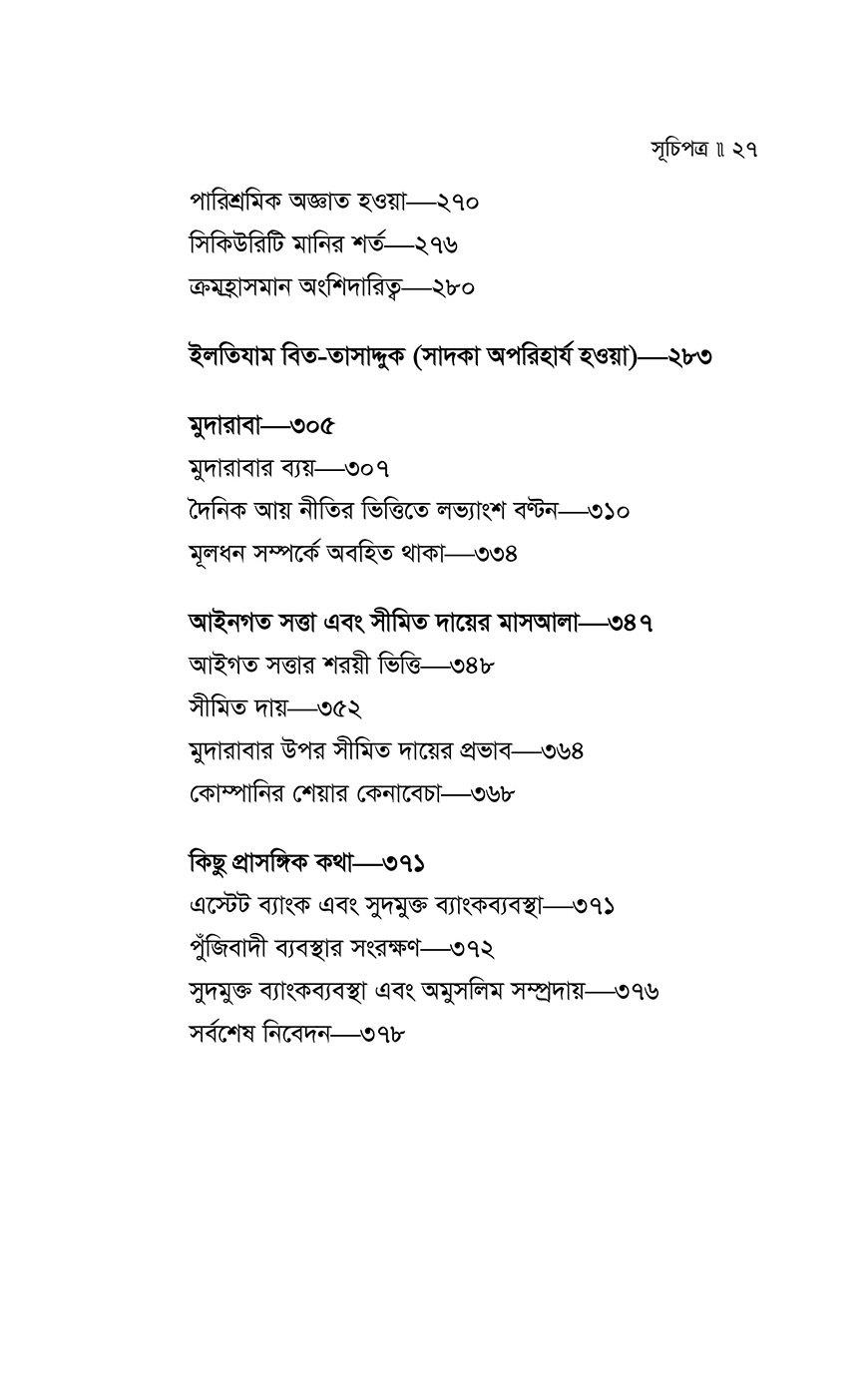 সূচিপত্র ॥ ২৭

পারিশ্রমিক অজ্ঞাত হওয়া—২৭০
সিকিউরিটি মানির শর্ত—২৭৬
ক্রমহ্রাসমান অংশিদারিত্ব—২৮০

ইলতিযাম বিত-তাসাদ্দুক (সাদকা অপরিহার্য হওয়া)—২৮৩

মুদারাবা—৩০৫
মুদারাবার ব্যয়—৩০৭
দৈনিক আয় নীতির ভিত্তিতে লভ্যাংশ বণ্টন—৩১০
মূলধন সম্পর্কে অবহিত থাকা—৩৩৪

আইনগত সত্তা এবং সীমিত দায়ের মাসআলা—৩৪৭
আইগত সত্তার শরয়ী ভিত্তি—৩৪৮
সীমিত দায়—৩৫২
মুদারাবার উপর সীমিত দায়ের প্রভাব—৩৬৪
কোম্পানির শেয়ার কেনাবেচা—৩৬৮

কিছু প্রাসঙ্গিক কথা—৩৭১
এস্টেট ব্যাংক এবং সুদমুক্ত ব্যাংকব্যবস্থা—৩৭১
পুঁজিবাদী ব্যবস্থার সংরক্ষণ—৩৭২
সুদমুক্ত ব্যাংকব্যবস্থা এবং অমুসলিম সম্প্রদায়—৩৭৬
সর্বশেষ নিবেদন—৩৭৮